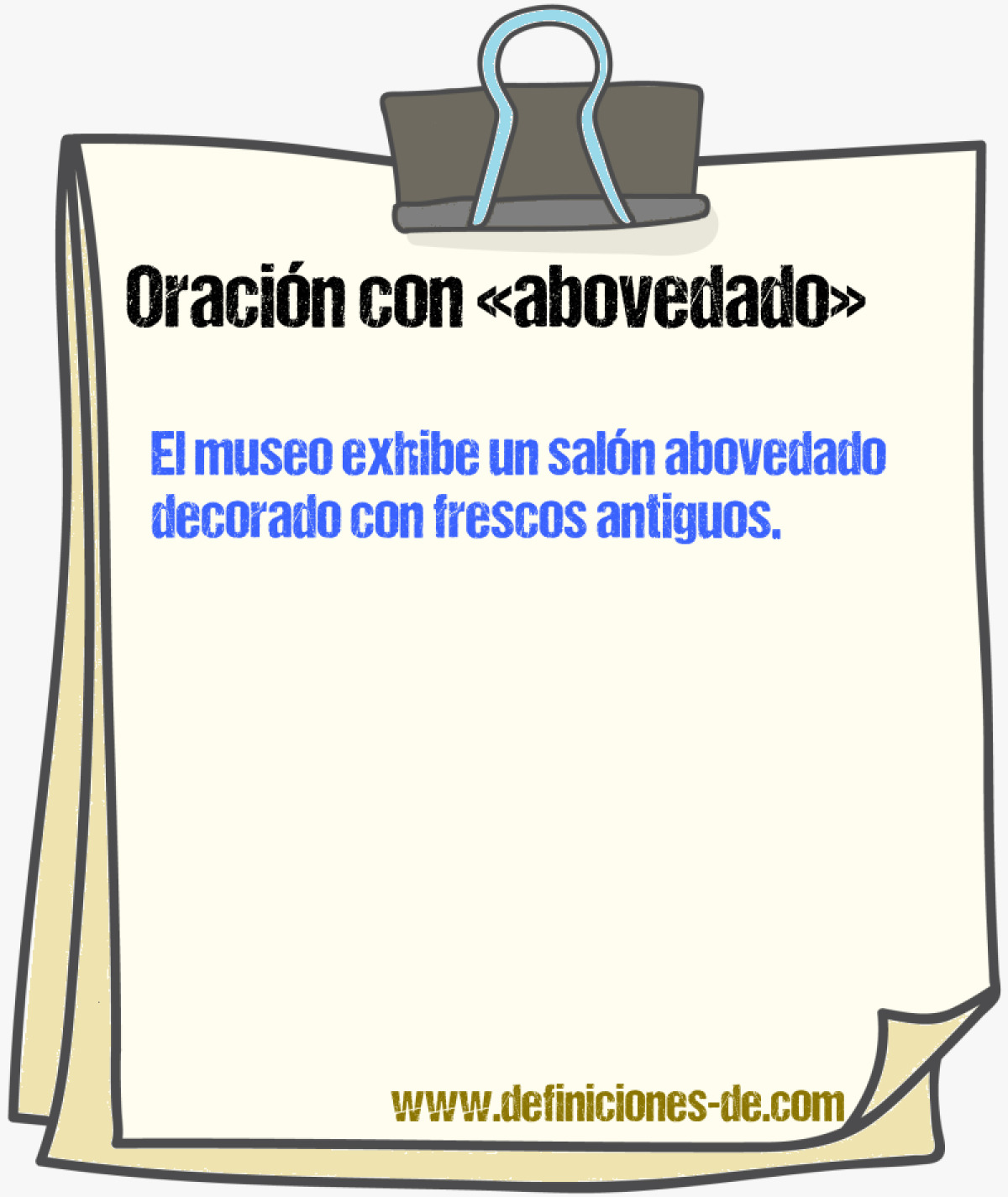 Oración con «abovedado»

El museo exhibe un salón abovedado decorado con frescos antiguos.

www.definiciones-de.com